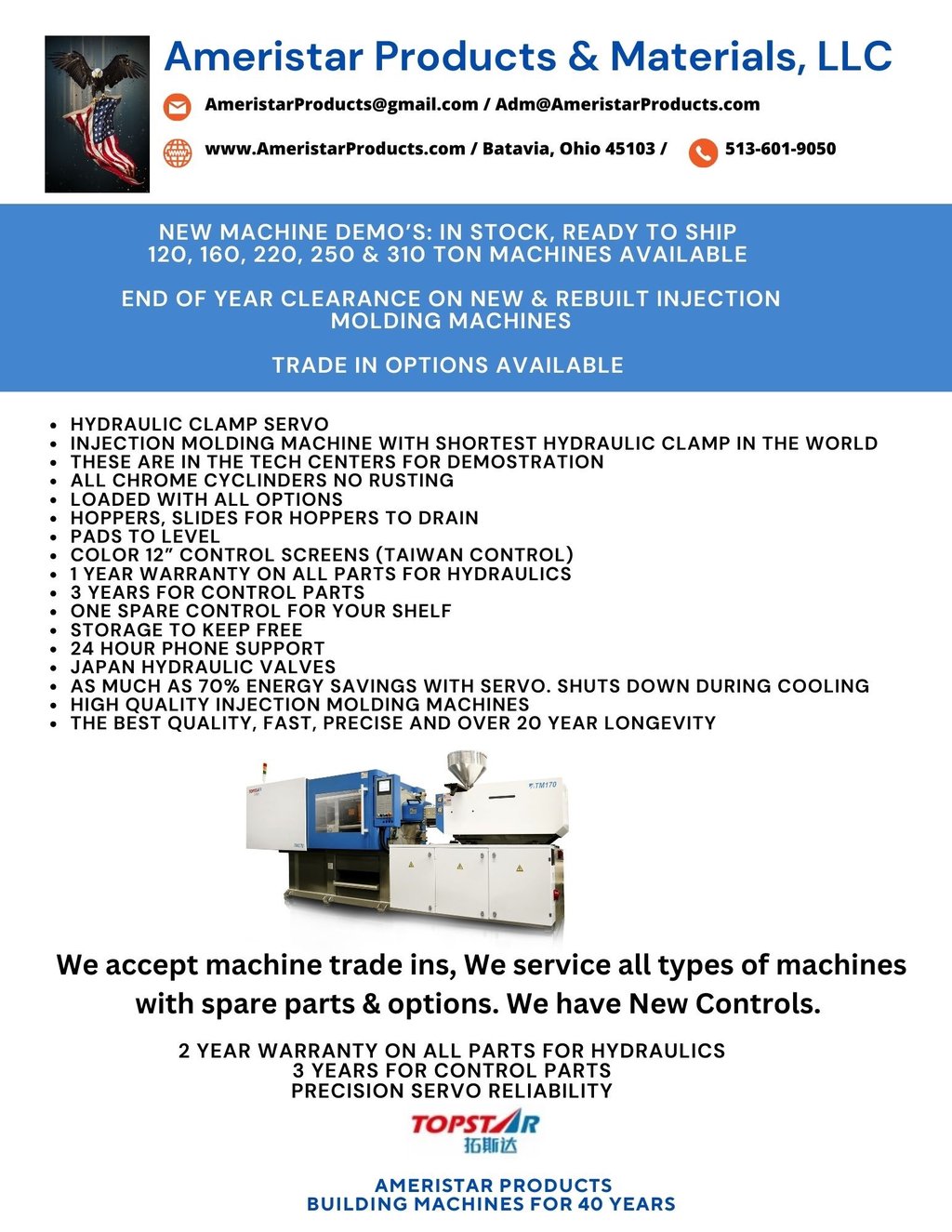 Ameristar Products & Materials, LLC

AmeristarProducts@gmail.com / Adm@AmeristarProducts.com

www.AmeristarProducts.com / Batavia, Ohio 45103 / 513-601-9050

NEW MACHINE DEMO'S: IN STOCK, READY TO SHIP
120, 160, 220, 250 & 310 TON MACHINES AVAILABLE

END OF YEAR CLEARANCE ON NEW & REBUILT INJECTION MOLDING MACHINES

TRADE IN OPTIONS AVAILABLE

- HYDRAULIC CLAMP SERVO
- INJECTION MOLDING MACHINE WITH SHORTEST HYDRAULIC CLAMP IN THE WORLD
- THESE ARE IN THE TECH CENTERS FOR DEMOSTRATION
- ALL CHROME CYCLINDERS NO RUSTING
- LOADED WITH ALL OPTIONS
- HOPPERS, SLIDES FOR HOPPERS TO DRAIN
- PADS TO LEVEL
- COLOR 12" CONTROL SCREENS (TAIWAN CONTROL)
- 1 YEAR WARRANTY ON ALL PARTS FOR HYDRAULICS
- 3 YEARS FOR CONTROL PARTS
- ONE SPARE CONTROL FOR YOUR SHELF
- STORAGE TO KEEP FREE
- 24 HOUR PHONE SUPPORT
- JAPAN HYDRAULIC VALVES
- AS MUCH AS 70% ENERGY SAVINGS WITH SERVO. SHUTS DOWN DURING COOLING
- HIGH QUALITY INJECTION MOLDING MACHINES
- THE BEST QUALITY, FAST, PRECISE AND OVER 20 YEAR LONGEVITY

TOPSTAR
TM170

We accept machine trade ins, We service all types of machines with spare parts & options. We have New Controls.

2 YEAR WARRANTY ON ALL PARTS FOR HYDRAULICS
3 YEARS FOR CONTROL PARTS
PRECISION SERVO RELIABILITY

TOPSTAR
拓斯达

AMERISTAR PRODUCTS
BUILDING MACHINES FOR 40 YEARS